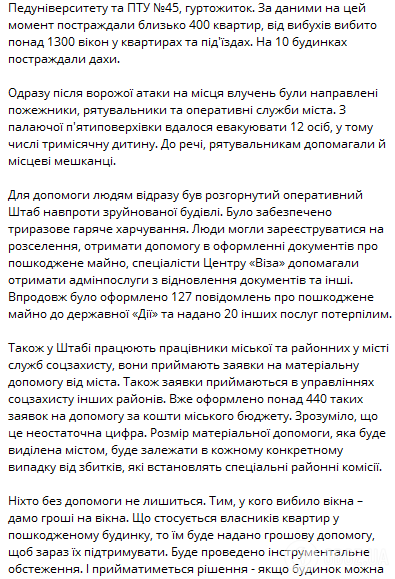 Педуніверситету та ПТУ №45, гуртожиток. За даними на цей момент постраждали близько 400 квартир, від вибухів вибито понад 1300 вікон у квартирах та під'їздах. На 10 будинках постраждали дахи.

Одразу після ворожої атаки на місця влучень були направлені пожежники, рятувальники та оперативні служби міста. З палаючої п'ятиповерхівки вдалося евакуювати 12 осіб, у тому числі тримісячну дитину. До речі, рятувальникам допомагали й місцеві мешканці.

Для допомоги людям відразу був розгорнутий оперативний Штаб навпроти зруйнованої будівлі. Було забезпечено триразове гаряче харчування. Люди могли зареєструватися на розселення, отримати допомогу в оформленні документів про пошкоджене майно, спеціалісти Центру «Віза» допомагали отримати адмінпослуги з відновлення документів та інші. Впродовж було оформлено 127 повідомлень про пошкоджене майно до державної «Дії» та надано 20 інших послуг потерпілим.

Також у Штабі працюють працівники міської та районних у місті служб соцзахисту, вони приймають заявки на матеріальну допомогу від міста. Також заявки приймаються в управліннях соцзахисту інших районів. Вже оформлено понад 440 таких заявок на допомогу за кошти міського бюджету. Зрозуміло, що це неостаточна цифра. Розмір матеріальної допомоги, яка буде виділена містом, буде залежати в кожному конкретному випадку від збитків, які встановлять спеціальні районні комісії.

Ніхто без допомоги не лишиться. Тим, у кого вибило вікна – дамо гроші на вікна. Що стосується власників квартир у пошкодженому будинку, то їм буде надано грошову допомогу, щоб зараз їх підтримувати. Буде проведено інструментальне обстеження. І прийматиметься рішення - якщо будинок можна